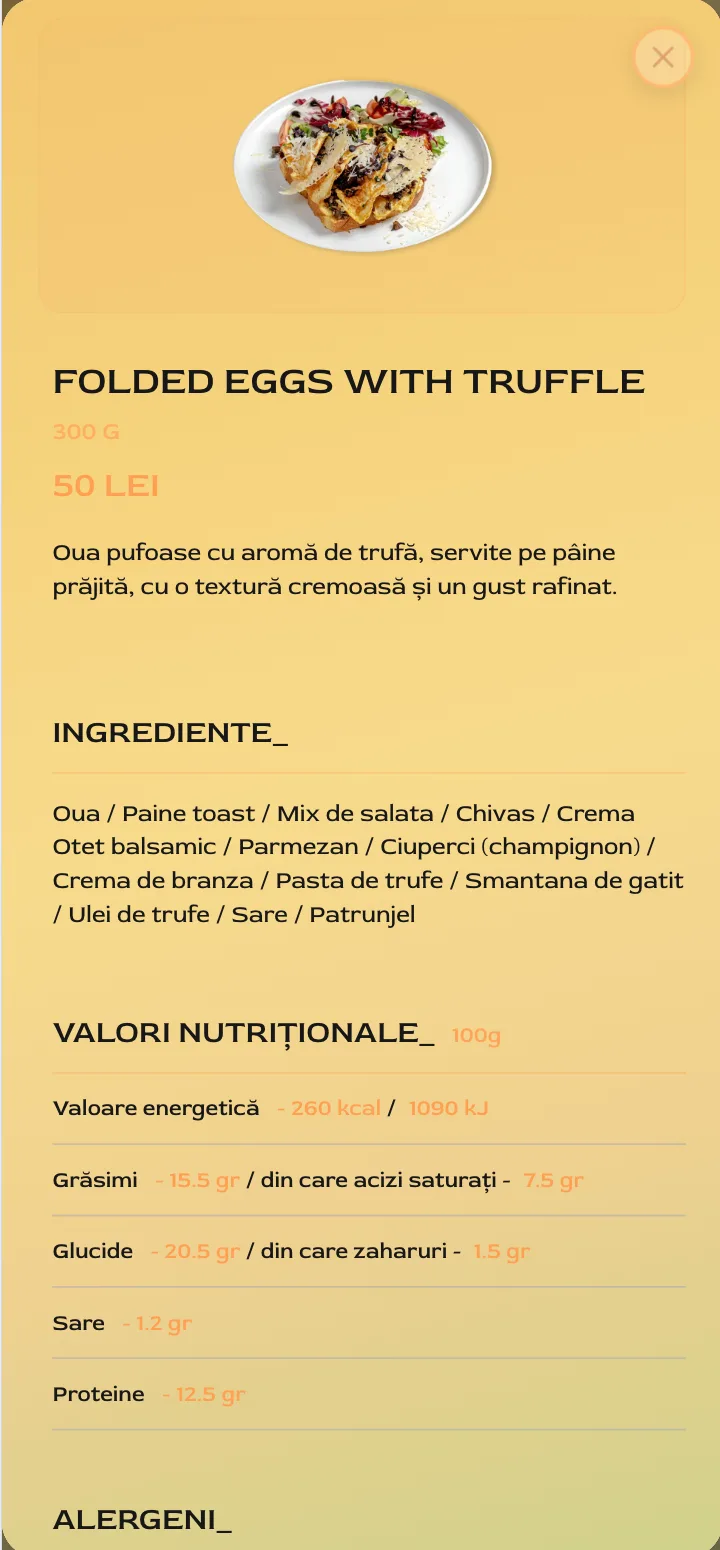 FOLDED EGGS WITH TRUFFLE

300 G

50 LEI

Oua pufoase cu aromă de trufă, servite pe pâine prăjită, cu o textură cremoasă și un gust rafinat.

INGREDIENTE_

Oua / Paine toast / Mix de salata / Chivas / Crema Otet balsamic / Parmezan / Ciuperci (champignon) / Crema de branza / Pasta de trufe / Smantana de gatit / Ulei de trufe / Sare / Patrunjel

VALORI NUTRIȚIONALE_ 100g

Valoare energetică - 260 kcal / 1090 kJ

Grăsimi - 15.5 gr / din care acizi saturați - 7.5 gr

Glucide - 20.5 gr / din care zaharuri - 1.5 gr

Sare - 1.2 gr

Proteine - 12.5 gr

ALERGENI_